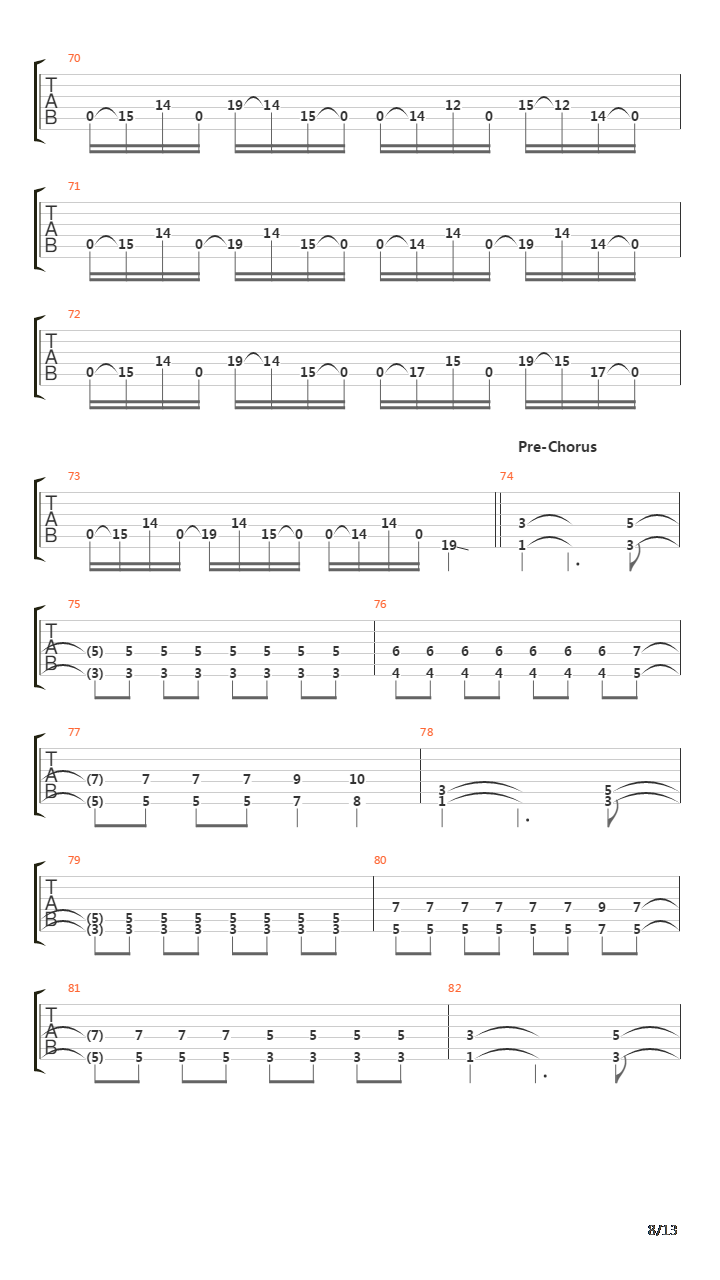 70
T
A
B
0 15 14 0 19 14 15 0 0 14 12 0 15 12 14 0

71
T
A
B
0 15 14 0 19 14 15 0 0 14 14 0 19 14 14 0

72
T
A
B
0 15 14 0 19 14 15 0 0 17 15 0 19 15 17 0

Pre-Chorus

73
T
A
B
0 15 14 0 19 14 15 0 0 14 14 0 19

74
3 5
1 3

75
T
A
B
(5) 5 5 5 5 5 5 5
(3) 3 3 3 3 3 3 3

76
6 6 6 6 6 6 6 7
4 4 4 4 4 4 4 5

77
T
A
B
(7) 7 7 7 9 10
(5) 5 5 5 7 8

78
3 5
1 3

79
T
A
B
(5) 5 5 5 5 5 5 5
(3) 3 3 3 3 3 3 3

80
7 7 7 7 7 7 9 7
5 5 5 5 5 5 7 5

81
T
A
B
(7) 7 7 7 5 5 5 5
(5) 5 5 5 3 3 3 3

82
3 5
1 3

8/13